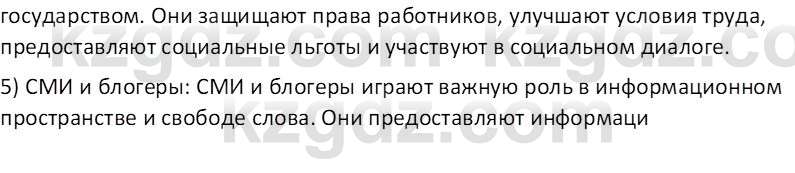 государством. Они защищают права работников, улучшают условия труда, предоставляют социальные льготы и участвуют в социальном диалоге.

5) СМИ и блогеры: СМИ и блогеры играют важную роль в информационном пространстве и свободе слова. Они предоставляют информаци

kzgdz.com kzgdz.co
kzgdz.com